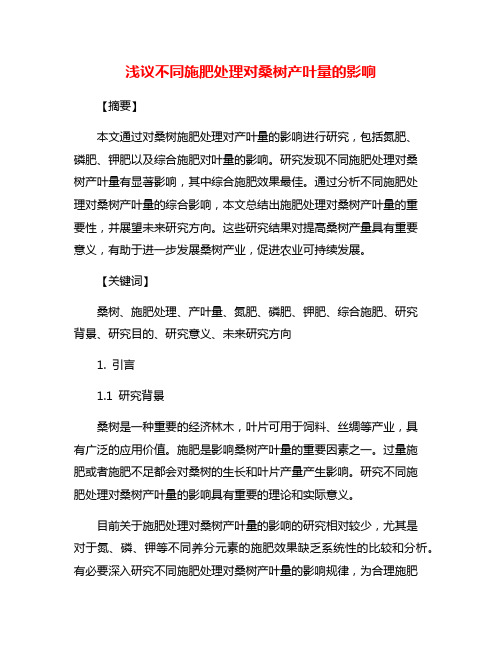 浅议不同施肥处理对桑树产叶量的影响

【摘要】

本文通过对桑树施肥处理对产叶量的影响进行研究，包括氮肥、磷肥、钾肥以及综合施肥对叶量的影响。研究发现不同施肥处理对桑树产叶量有显著影响，其中综合施肥效果最佳。通过分析不同施肥处理对桑树产叶量的综合影响，本文总结出施肥处理对桑树产叶量的重要性，并展望未来研究方向。这些研究结果对提高桑树产量具有重要意义，有助于进一步发展桑树产业，促进农业可持续发展。

【关键词】

桑树、施肥处理、产叶量、氮肥、磷肥、钾肥、综合施肥、研究背景、研究目的、研究意义、未来研究方向

1. 引言

1.1 研究背景

桑树是一种重要的经济林木，叶片可用于饲料、丝绸等产业，具有广泛的应用价值。施肥是影响桑树产叶量的重要因素之一。过量施肥或者施肥不足都会对桑树的生长和叶片产量产生影响。研究不同施肥处理对桑树产叶量的影响具有重要的理论和实际意义。

目前关于施肥处理对桑树产叶量的影响的研究相对较少，尤其是对于氮、磷、钾等不同养分元素的施肥效果缺乏系统性的比较和分析。有必要深入研究不同施肥处理对桑树产叶量的影响规律，为合理施肥